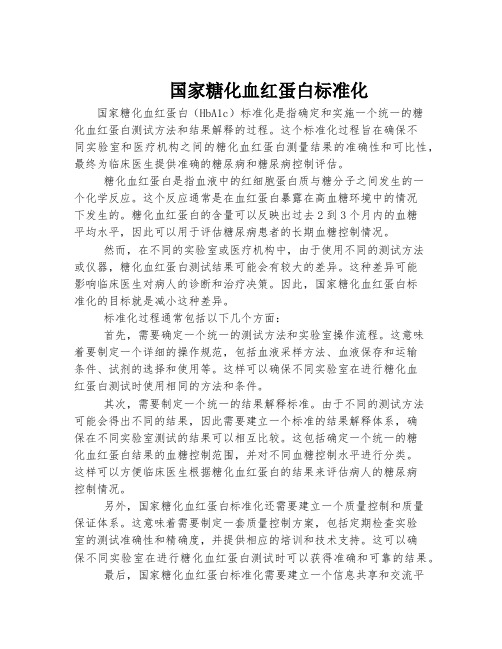 国家糖化血红蛋白标准化

国家糖化血红蛋白（HbA1c）标准化是指确定和实施一个统一的糖化血红蛋白测试方法和结果解释的过程。这个标准化过程旨在确保不同实验室和医疗机构之间的糖化血红蛋白测量结果的准确性和可比性，最终为临床医生提供准确的糖尿病和糖尿病控制评估。

糖化血红蛋白是指血液中的红细胞蛋白质与糖分子之间发生的一个化学反应。这个反应通常是在血红蛋白暴露在高血糖环境中的情况下发生的。糖化血红蛋白的含量可以反映出过去2到3个月内的血糖平均水平，因此可以用于评估糖尿病患者的长期血糖控制情况。

然而，在不同的实验室或医疗机构中，由于使用不同的测试方法或仪器，糖化血红蛋白测试结果可能会有较大的差异。这种差异可能影响临床医生对病人的诊断和治疗决策。因此，国家糖化血红蛋白标准化的目标就是减小这种差异。

标准化过程通常包括以下几个方面：

首先，需要确定一个统一的测试方法和实验室操作流程。这意味着要制定一个详细的操作规范，包括血液采样方法、血液保存和运输条件、试剂的选择和使用等。这样可以确保不同实验室在进行糖化血红蛋白测试时使用相同的方法和条件。

其次，需要制定一个统一的结果解释标准。由于不同的测试方法可能会得出不同的结果，因此需要建立一个标准的结果解释体系，确保在不同实验室测试的结果可以相互比较。这包括确定一个统一的糖化血红蛋白结果的血糖控制范围，并对不同血糖控制水平进行分类。这样可以方便临床医生根据糖化血红蛋白的结果来评估病人的糖尿病控制情况。

另外，国家糖化血红蛋白标准化还需要建立一个质量控制和质量保证体系。这意味着需要制定一套质量控制方案，包括定期检查实验室的测试准确性和精确度，并提供相应的培训和技术支持。这可以确保不同实验室在进行糖化血红蛋白测试时可以获得准确和可靠的结果。

最后，国家糖化血红蛋白标准化需要建立一个信息共享和交流平